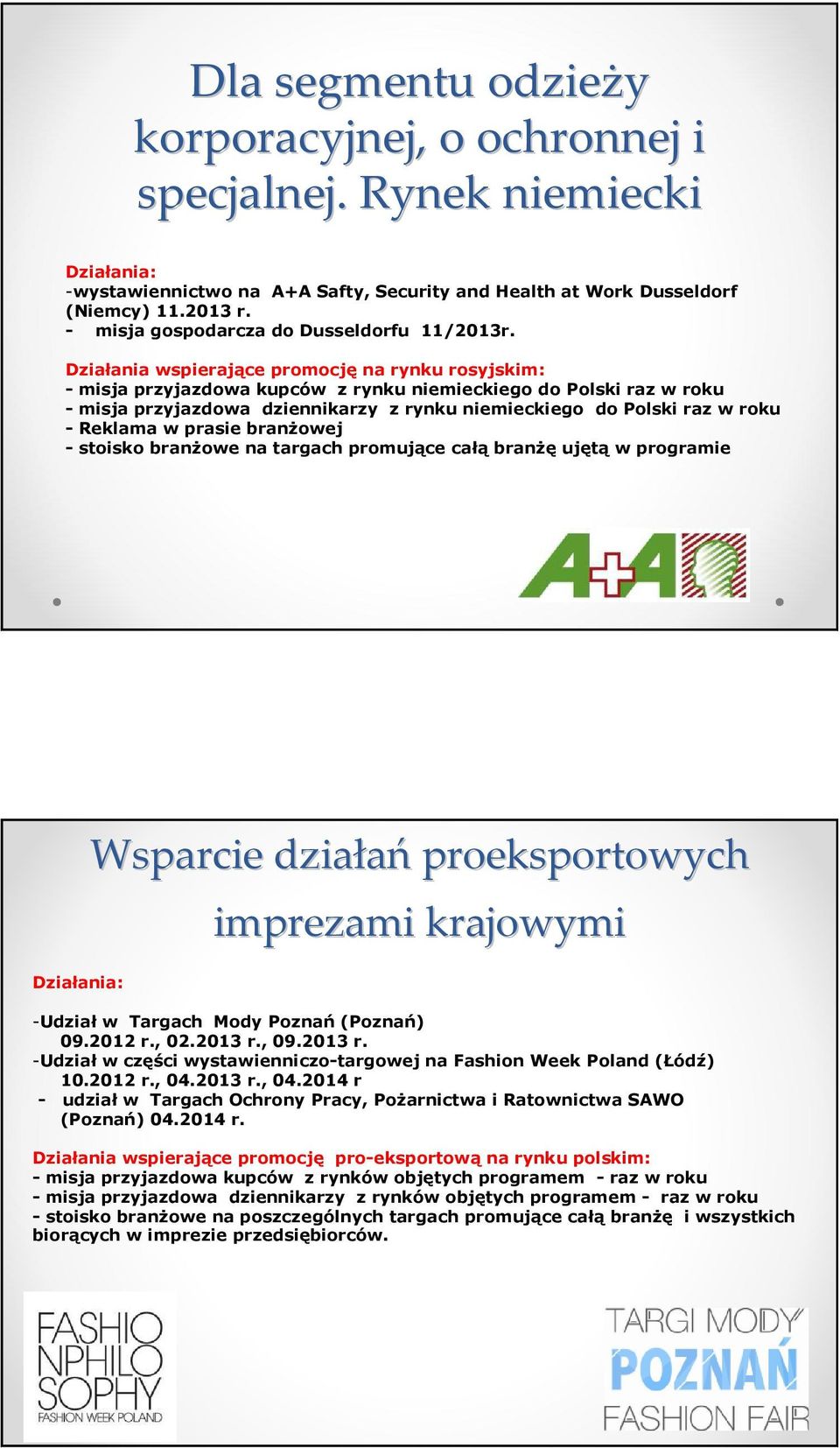 Dla segmentu odzieży korporacyjnej, o ochronnej i specjalnej. Rynek niemiecki

Działania:
-wystawiennictwo na A+A Safty, Security and Health at Work Dusseldorf (Niemcy) 11.2013 r.
- misja gospodarcza do Dusseldorfu 11/2013r.

Działania wspierające promocję na rynku rosyjskim:
- misja przyjazdowa kupców z rynku niemieckiego do Polski raz w roku
- misja przyjazdowa dziennikarzy z rynku niemieckiego do Polski raz w roku
- Reklama w prasie branżowej
- stoisko branżowe na targach promujące całą branżę ujętą w programie

A+A

Wsparcie działań proeksportowych imprezami krajowymi

Działania:

-Udział w Targach Mody Poznań (Poznań) 09.2012 r., 02.2013 r., 09.2013 r.
-Udział w części wystawienniczo-targowej na Fashion Week Poland (Łódź) 10.2012 r., 04.2013 r., 04.2014 r
- udział w Targach Ochrony Pracy, Pożarnictwa i Ratownictwa SAWO (Poznań) 04.2014 r.

Działania wspierające promocję pro-eksportową na rynku polskim:
- misja przyjazdowa kupców z rynków objętych programem - raz w roku
- misja przyjazdowa dziennikarzy z rynków objętych programem - raz w roku
- stoisko branżowe na poszczególnych targach promujące całą branżę i wszystkich biorących w imprezie przedsiębiorców.

FASHIO NPHILO SOPHY FASHION WEEK POLAND

TARGI MODY POZNAŃ FASHION FAIR